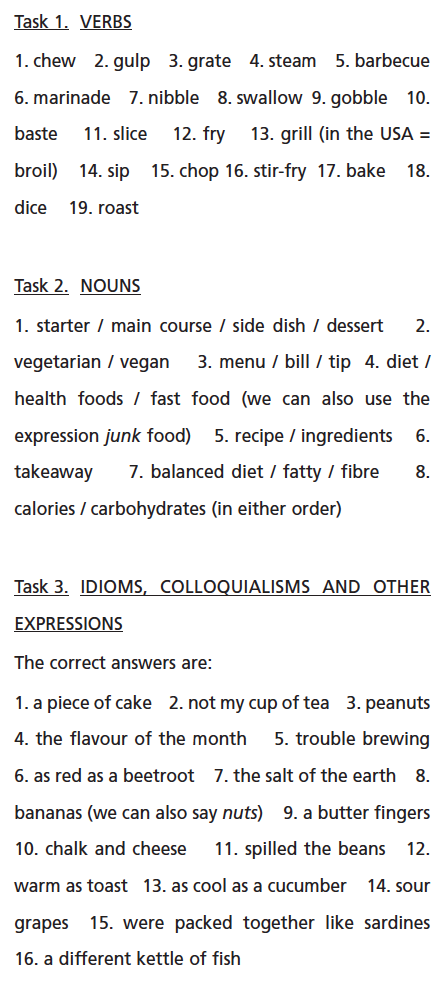 Task 1. VERBS

1. chew 2. gulp 3. grate 4. steam 5. barbecue 6. marinade 7. nibble 8. swallow 9. gobble 10. baste 11. slice 12. fry 13. grill (in the USA = broil) 14. sip 15. chop 16. stir-fry 17. bake 18. dice 19. roast

Task 2. NOUNS

1. starter / main course / side dish / dessert 2. vegetarian / vegan 3. menu / bill / tip 4. diet / health foods / fast food (we can also use the expression junk food) 5. recipe / ingredients 6. takeaway 7. balanced diet / fatty / fibre 8. calories / carbohydrates (in either order)

Task 3. IDIOMS, COLLOQUIALISMS AND OTHER EXPRESSIONS

The correct answers are:

1. a piece of cake 2. not my cup of tea 3. peanuts 4. the flavour of the month 5. trouble brewing 6. as red as a beetroot 7. the salt of the earth 8. bananas (we can also say nuts) 9. a butter fingers 10. chalk and cheese 11. spilled the beans 12. warm as toast 13. as cool as a cucumber 14. sour grapes 15. were packed together like sardines 16. a different kettle of fish